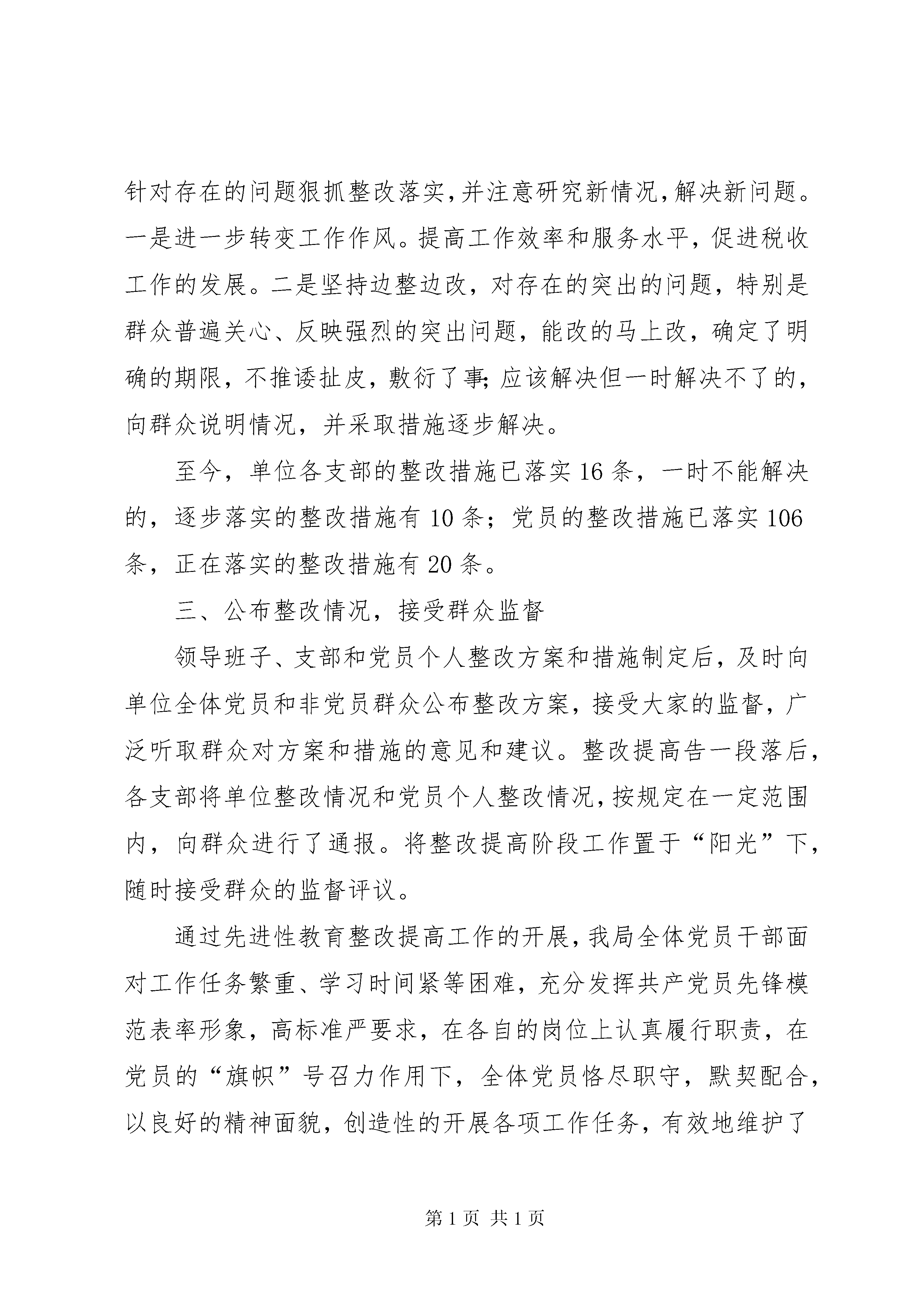 针对存在的问题狠抓整改落实,并注意研究新情况,解决新问题。一是进一步转变工作作风。提高工作效率和服务水平，促进税收工作的发展。二是坚持边整边改，对存在的突出的问题，特别是群众普遍关心、反映强烈的突出问题，能改的马上改，确定了明确的期限，不推诿扯皮，敷衍了事;应该解决但一时解决不了的，向群众说明情况，并采取措施逐步解决。

至今，单位各支部的整改措施已落实16条，一时不能解决的，逐步落实的整改措施有10条；党员的整改措施已落实106条，正在落实的整改措施有20条。

三、公布整改情况，接受群众监督

领导班子、支部和党员个人整改方案和措施制定后，及时向单位全体党员和非党员群众公布整改方案，接受大家的监督，广泛听取群众对方案和措施的意见和建议。整改提高告一段落后，各支部将单位整改情况和党员个人整改情况，按规定在一定范围内，向群众进行了通报。将整改提高阶段工作置于“阳光”下，随时接受群众的监督评议。

通过先进性教育整改提高工作的开展，我局全体党员干部面对工作任务繁重、学习时间紧等困难，充分发挥共产党员先锋模范表率形象，高标准严要求，在各自的岗位上认真履行职责，在党员的“旗帜”号召力作用下，全体党员恪尽职守，默契配合，以良好的精神面貌，创造性的开展各项工作任务，有效地维护了

第1页 共1页